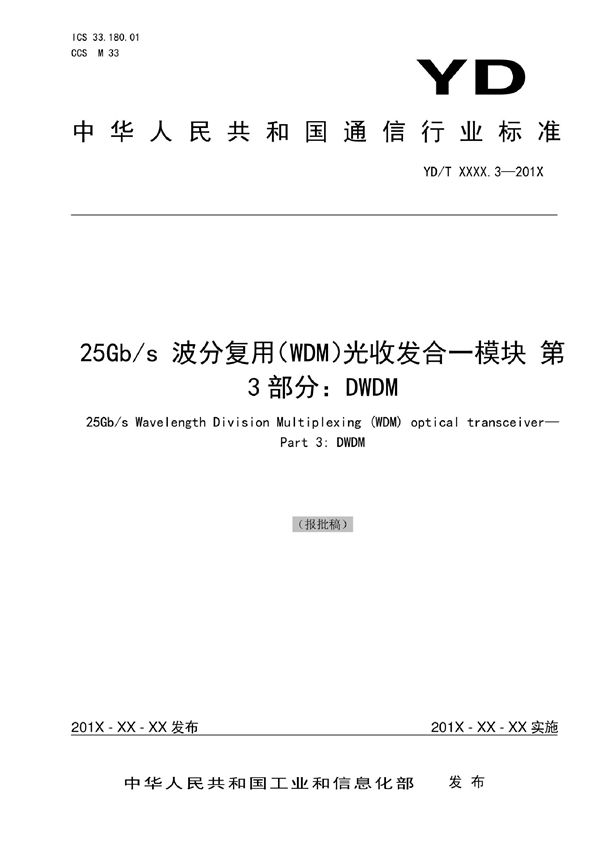 ICS 33.180.01
CCS M 33

YD

中华人民共和国通信行业标准

YD/T XXXX.3—201X

25Gb/s 波分复用(WDM)光收发合一模块 第3部分：DWDM

25Gb/s Wavelength Division Multiplexing (WDM) optical transceiver—Part 3: DWDM

（报批稿）

201X - XX - XX 发布

201X - XX - XX 实施

中华人民共和国工业和信息化部 发布